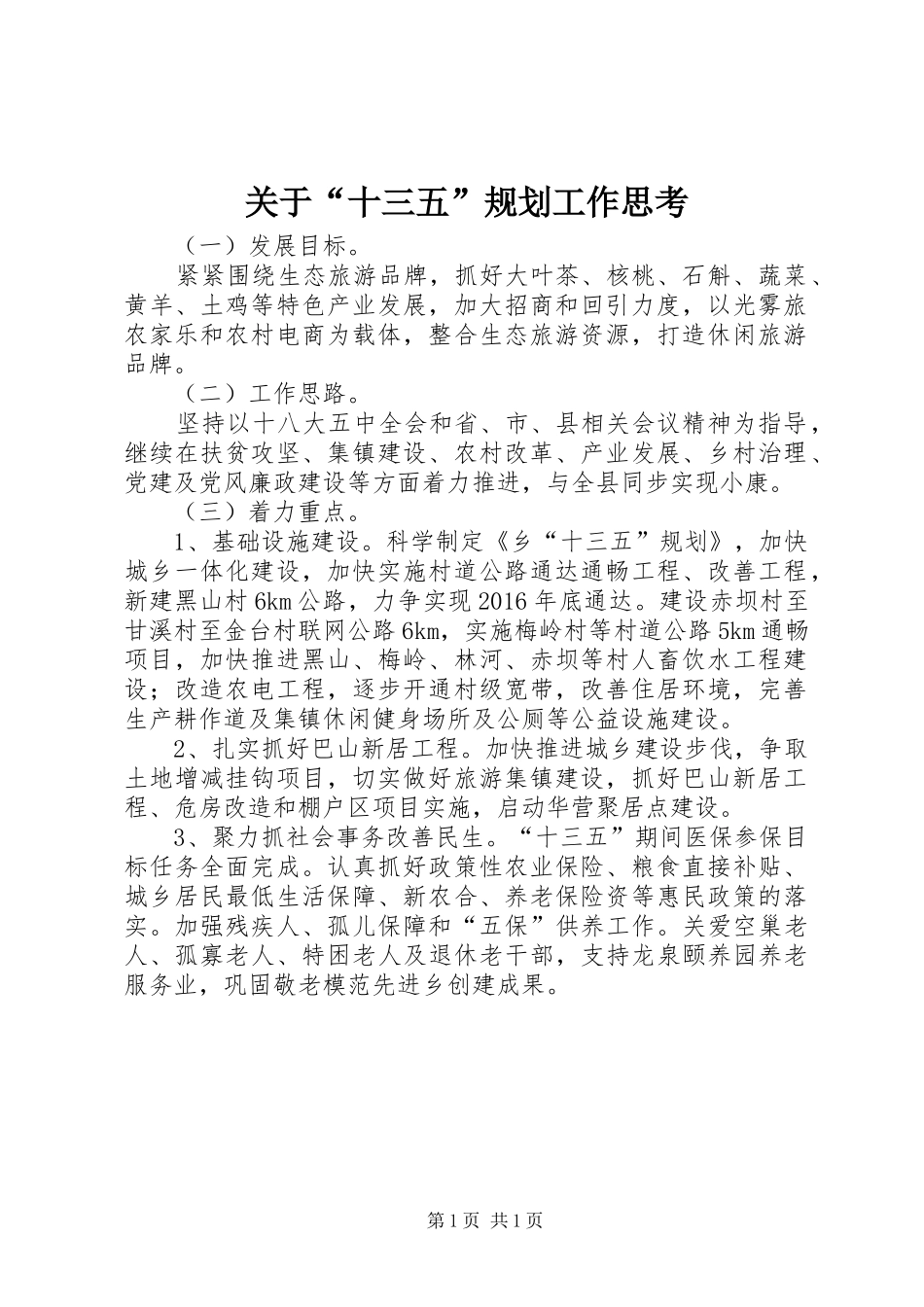 关于“十三五”规划工作思考

（一）发展目标。

紧紧围绕生态旅游品牌，抓好大叶茶、核桃、石斛、蔬菜、黄羊、土鸡等特色产业发展，加大招商和回引力度，以光雾旅农家乐和农村电商为载体，整合生态旅游资源，打造休闲旅游品牌。

（二）工作思路。

坚持以十八大五中全会和省、市、县相关会议精神为指导，继续在扶贫攻坚、集镇建设、农村改革、产业发展、乡村治理、党建及党风廉政建设等方面着力推进，与全县同步实现小康。

（三）着力重点。

1、基础设施建设。科学制定《乡“十三五”规划》，加快城乡一体化建设，加快实施村道公路通达通畅工程、改善工程，新建黑山村6km公路，力争实现2016年底通达。建设赤坝村至甘溪村至金台村联网公路6km，实施梅岭村等村道公路5km通畅项目，加快推进黑山、梅岭、林河、赤坝等村人畜饮水工程建设；改造农电工程，逐步开通村级宽带，改善住居环境，完善生产耕作道及集镇休闲健身场所及公厕等公益设施建设。

2、扎实抓好巴山新居工程。加快推进城乡建设步伐，争取土地增减挂钩项目，切实做好旅游集镇建设，抓好巴山新居工程、危房改造和棚户区项目实施，启动华营聚居点建设。

3、聚力抓社会事务改善民生。“十三五”期间医保参保目标任务全面完成。认真抓好政策性农业保险、粮食直接补贴、城乡居民最低生活保障、新农合、养老保险资等惠民政策的落实。加强残疾人、孤儿保障和“五保”供养工作。关爱空巢老人、孤寡老人、特困老人及退休老干部，支持龙泉颐养园养老服务业，巩固敬老模范先进乡创建成果。

第1页 共1页